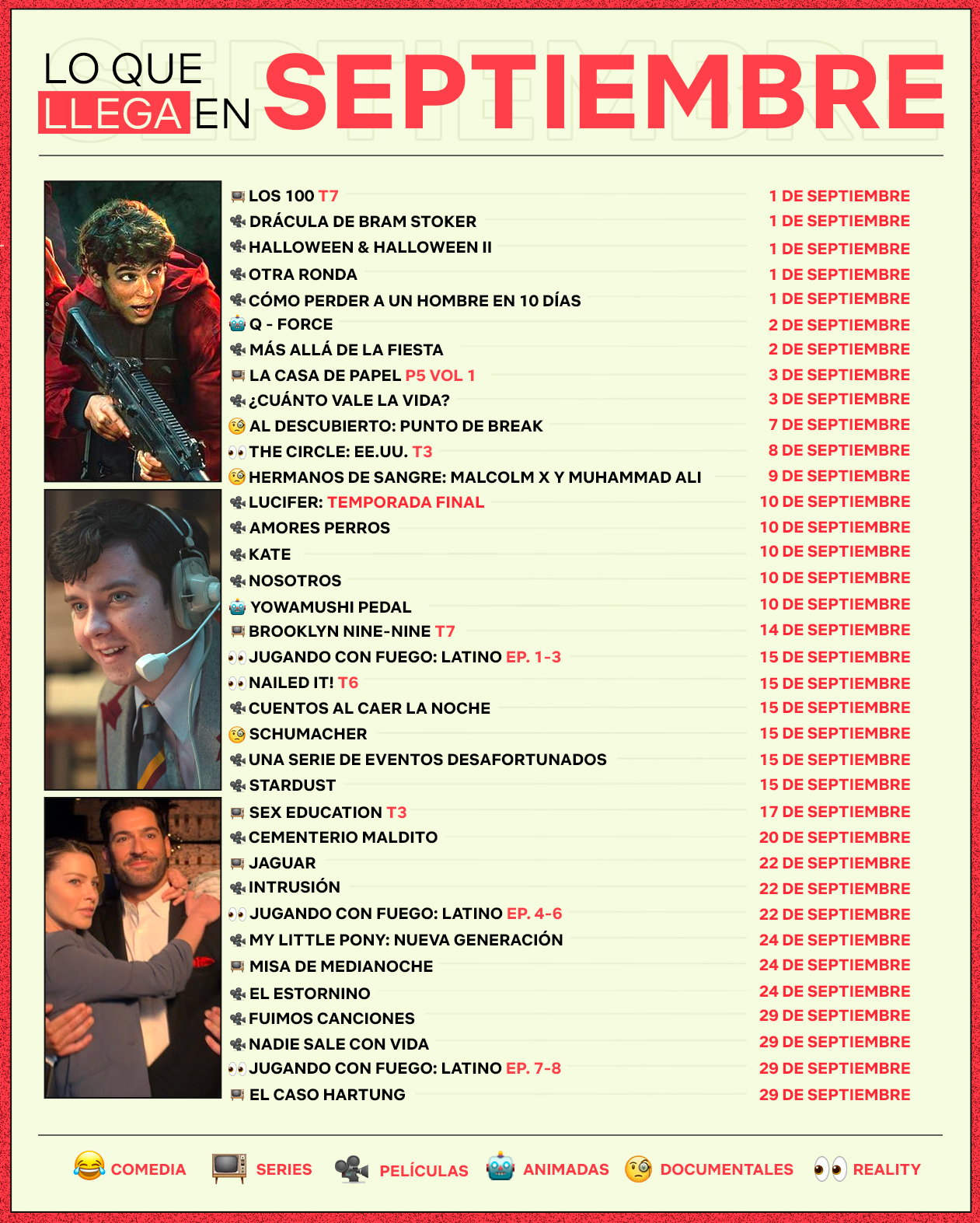 LO QUE LLEGA EN SEPTIEMBRE

| | |
|---|---|
| LOS 100 T7 | 1 DE SEPTIEMBRE |
| DRÁCULA DE BRAM STOKER | 1 DE SEPTIEMBRE |
| HALLOWEEN & HALLOWEEN II | 1 DE SEPTIEMBRE |
| OTRA RONDA | 1 DE SEPTIEMBRE |
| CÓMO PERDER A UN HOMBRE EN 10 DÍAS | 1 DE SEPTIEMBRE |
| Q - FORCE | 2 DE SEPTIEMBRE |
| MÁS ALLÁ DE LA FIESTA | 2 DE SEPTIEMBRE |
| LA CASA DE PAPEL P5 VOL 1 | 3 DE SEPTIEMBRE |
| ¿CUÁNTO VALE LA VIDA? | 3 DE SEPTIEMBRE |
| AL DESCUBIERTO: PUNTO DE BREAK | 7 DE SEPTIEMBRE |
| THE CIRCLE: EE.UU. T3 | 8 DE SEPTIEMBRE |
| HERMANOS DE SANGRE: MALCOLM X Y MUHAMMAD ALI | 9 DE SEPTIEMBRE |
| LUCIFER: TEMPORADA FINAL | 10 DE SEPTIEMBRE |
| AMORES PERROS | 10 DE SEPTIEMBRE |
| KATE | 10 DE SEPTIEMBRE |
| NOSOTROS | 10 DE SEPTIEMBRE |
| YOWAMUSHI PEDAL | 10 DE SEPTIEMBRE |
| BROOKLYN NINE-NINE T7 | 14 DE SEPTIEMBRE |
| JUGANDO CON FUEGO: LATINO EP. 1-3 | 15 DE SEPTIEMBRE |
| NAILED IT! T6 | 15 DE SEPTIEMBRE |
| CUENTOS AL CAER LA NOCHE | 15 DE SEPTIEMBRE |
| SCHUMACHER | 15 DE SEPTIEMBRE |
| UNA SERIE DE EVENTOS DESAFORTUNADOS | 15 DE SEPTIEMBRE |
| STARDUST | 15 DE SEPTIEMBRE |
| SEX EDUCATION T3 | 17 DE SEPTIEMBRE |
| CEMENTERIO MALDITO | 20 DE SEPTIEMBRE |
| JAGUAR | 22 DE SEPTIEMBRE |
| INTRUSIÓN | 22 DE SEPTIEMBRE |
| JUGANDO CON FUEGO: LATINO EP. 4-6 | 22 DE SEPTIEMBRE |
| MY LITTLE PONY: NUEVA GENERACIÓN | 24 DE SEPTIEMBRE |
| MISA DE MEDIANOCHE | 24 DE SEPTIEMBRE |
| EL ESTORNINO | 24 DE SEPTIEMBRE |
| FUIMOS CANCIONES | 29 DE SEPTIEMBRE |
| NADIE SALE CON VIDA | 29 DE SEPTIEMBRE |
| JUGANDO CON FUEGO: LATINO EP. 7-8 | 29 DE SEPTIEMBRE |
| EL CASO HARTUNG | 29 DE SEPTIEMBRE |

COMEDIA SERIES PELÍCULAS ANIMADAS DOCUMENTALES REALITY